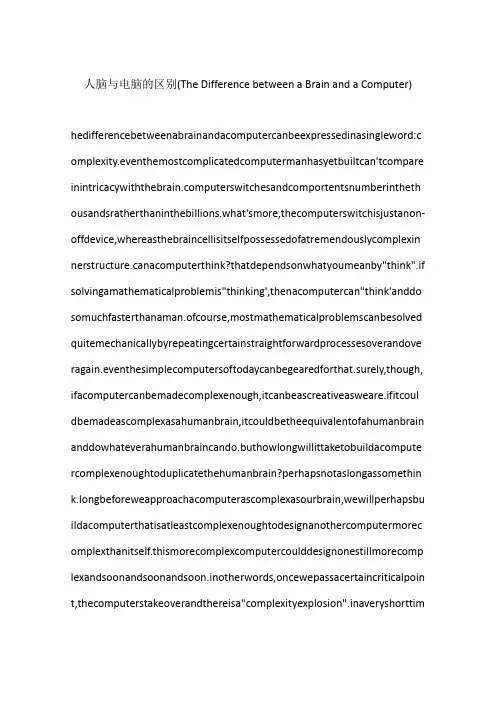 人脑与电脑的区别(The Difference between a Brain and a Computer)

hedifferencebetweenabrainandacomputercanbeexpressedinasingleword:complexity.eventhemostcomplicatedcomputermanhasyetbuiltcan'tcompareinintricacywiththebrain.computerswitchesandcomportentsnumberinthethousandsratherthaninthebillions.what'smore,thecomputerswitchisjustanon-offdevice,whereasthebraincellisitselfpossessedofatremendouslycomplexinnerstructure.canacomputerthink?thatdependsonwhatyoumeanby"think".ifsolvingamathematicalproblemis"thinking',thenacomputercan"think'anddosomuchfasterthanaman.ofcourse,mostmathematicalproblemscanbesolvedquitemechanicallybyrepeatingcertainstraightforwardprocessesoverandoveragain.eventhesimplecomputersoftodaycanbegearedforthat.surely,though,ifacomputercanbemadecomplexenough,itcanbeascreativeasweare.ifitcouldbemadeascomplexasahumanbrain,itcouldbetheequivalentofahumanbrainanddowhateverahumanbraincando.buthowlongwillittaketobuildacomputercomplexenoughtoduplicatethehumanbrain?perhapsnotaslongassomethink.longbeforeweapproachacomputerascomplexasourbrain,wewillperhapsbuildacomputerthatisatleastcomplexenoughtodesignanothercomputermorecomplexthanitself.thismorecomplexcomputercoulddesignonestillmorecomplexandsoonandsoonandsoon.inotherwords,oncewepassacertaincriticalpoint,thecomputerstakeoverandthereisa"complexityexplosion".inaveryshorttim